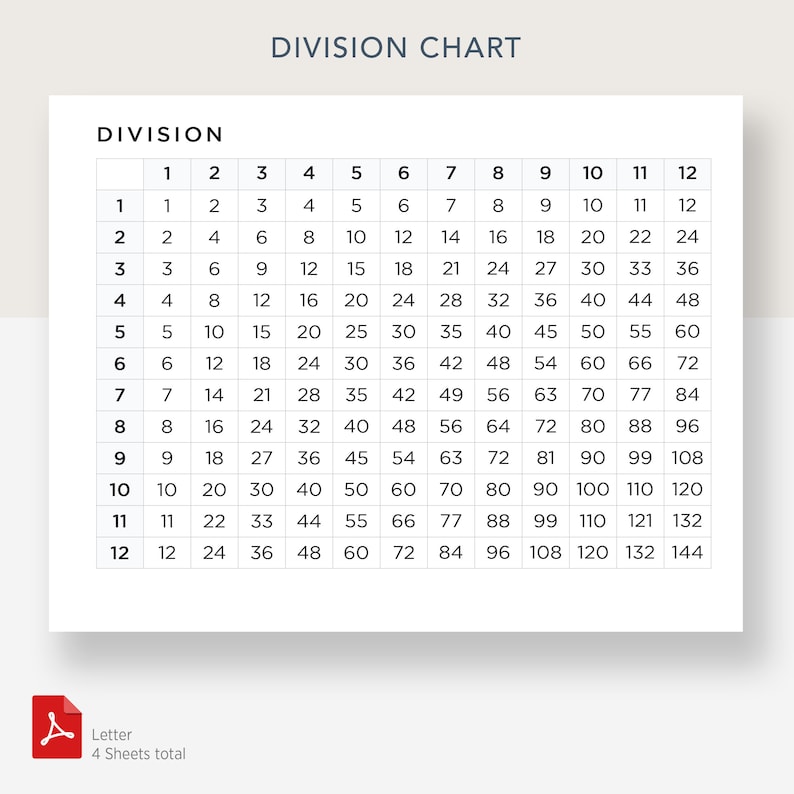 DIVISION CHART

DIVISION

| | 1 | 2 | 3 | 4 | 5 | 6 | 7 | 8 | 9 | 10 | 11 | 12 |
|---|---|---|---|---|---|---|---|---|---|---|---|---|
| 1 | 1 | 2 | 3 | 4 | 5 | 6 | 7 | 8 | 9 | 10 | 11 | 12 |
| 2 | 2 | 4 | 6 | 8 | 10 | 12 | 14 | 16 | 18 | 20 | 22 | 24 |
| 3 | 3 | 6 | 9 | 12 | 15 | 18 | 21 | 24 | 27 | 30 | 33 | 36 |
| 4 | 4 | 8 | 12 | 16 | 20 | 24 | 28 | 32 | 36 | 40 | 44 | 48 |
| 5 | 5 | 10 | 15 | 20 | 25 | 30 | 35 | 40 | 45 | 50 | 55 | 60 |
| 6 | 6 | 12 | 18 | 24 | 30 | 36 | 42 | 48 | 54 | 60 | 66 | 72 |
| 7 | 7 | 14 | 21 | 28 | 35 | 42 | 49 | 56 | 63 | 70 | 77 | 84 |
| 8 | 8 | 16 | 24 | 32 | 40 | 48 | 56 | 64 | 72 | 80 | 88 | 96 |
| 9 | 9 | 18 | 27 | 36 | 45 | 54 | 63 | 72 | 81 | 90 | 99 | 108 |
| 10 | 10 | 20 | 30 | 40 | 50 | 60 | 70 | 80 | 90 | 100 | 110 | 120 |
| 11 | 11 | 22 | 33 | 44 | 55 | 66 | 77 | 88 | 99 | 110 | 121 | 132 |
| 12 | 12 | 24 | 36 | 48 | 60 | 72 | 84 | 96 | 108 | 120 | 132 | 144 |

Letter
4 Sheets total